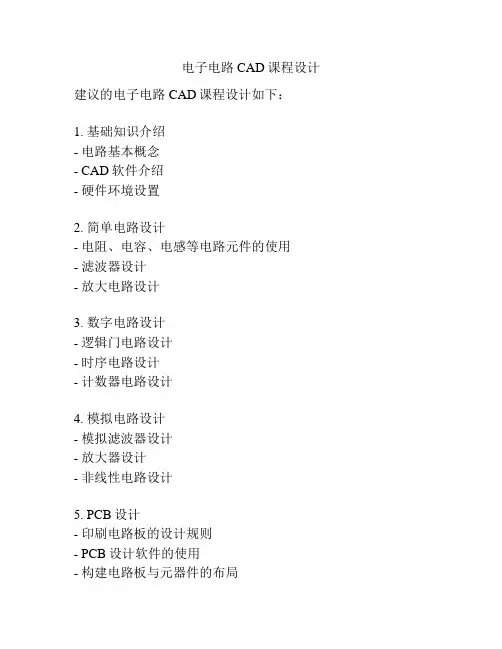 电子电路 CAD 课程设计

建议的电子电路 CAD 课程设计如下：

1. 基础知识介绍
- 电路基本概念
- CAD 软件介绍
- 硬件环境设置

2. 简单电路设计
- 电阻、电容、电感等电路元件的使用
- 滤波器设计
- 放大电路设计

3. 数字电路设计
- 逻辑门电路设计
- 时序电路设计
- 计数器电路设计

4. 模拟电路设计
- 模拟滤波器设计
- 放大器设计
- 非线性电路设计

5. PCB 设计
- 印刷电路板的设计规则
- PCB 设计软件的使用
- 构建电路板与元器件的布局